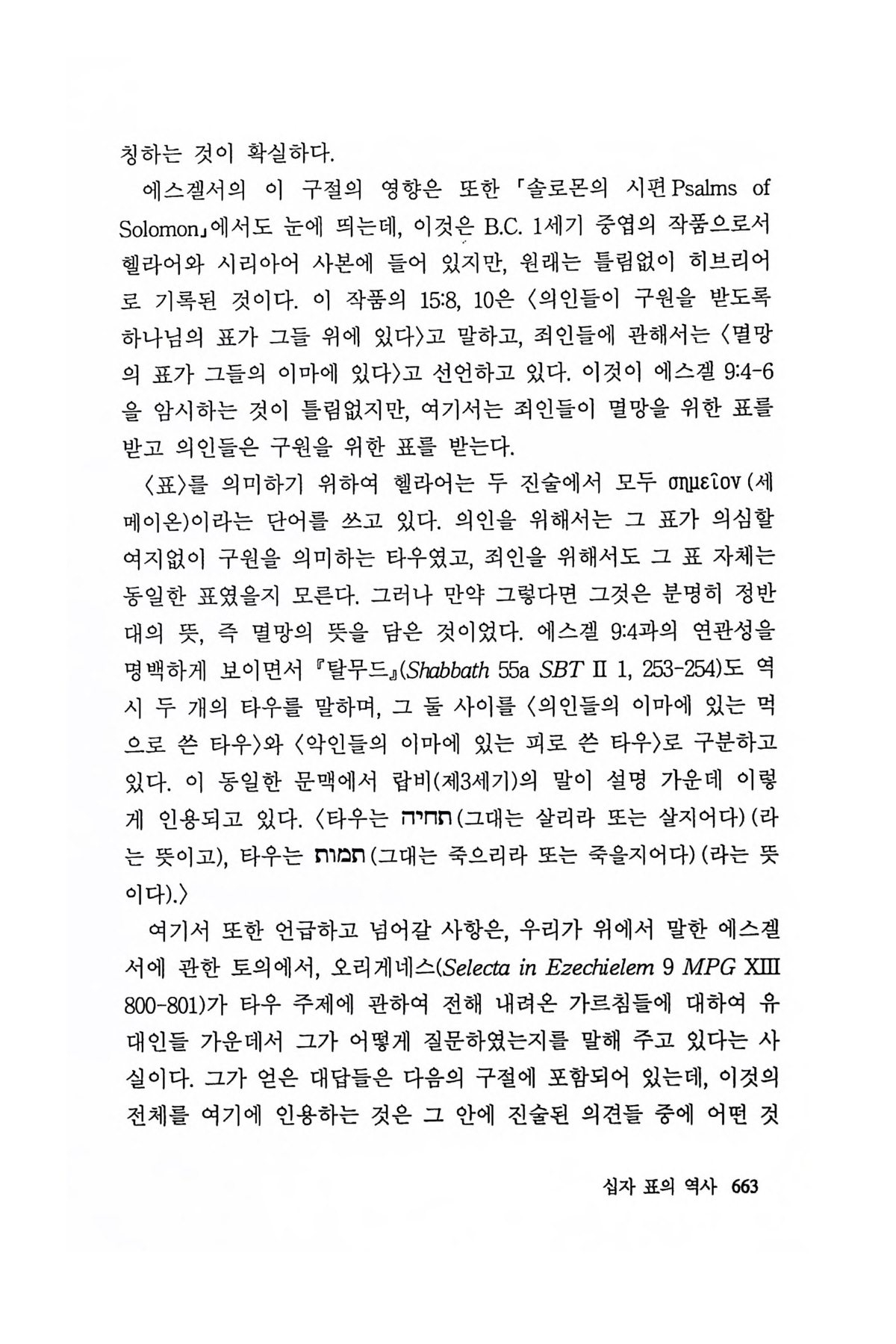 칭하는 것이 확실하다.

에스겔서의 이 구절의 영향은 또한 「솔로몬의 시편 Psalms of Solomon」에서도 눈에 띄는데, 이것은 B.C. 1세기 중엽의 작품으로서 헬라어와 시리아어 사본에 들어 있지만, 원래는 틀림없이 히브리어로 기록된 것이다. 이 작품의 15:8, 10은 〈의인들이 구원을 받도록 하나님의 표가 그들 위에 있다〉고 말하고, 죄인들에 관해서는 〈멸망의 표가 그들의 이마에 있다〉고 선언하고 있다. 이것이 에스겔 9:4-6을 암시하는 것이 틀림없지만, 여기서는 죄인들이 멸망을 위한 표를 받고 의인들은 구원을 위한 표를 받는다.

〈표〉를 의미하기 위하여 헬라어는 두 진술에서 모두 σημεῖον (세메이온)이라는 단어를 쓰고 있다. 의인을 위해서는 그 표가 의심할 여지없이 구원을 의미하는 타우였고, 죄인을 위해서도 그 표 자체는 동일한 표였을지 모른다. 그러나 만약 그렇다면 그것은 분명히 정반대의 뜻, 즉 멸망의 뜻을 담은 것이었다. 에스겔 9:4과의 연관성을 명백하게 보이면서 『탈무드』(Shabbath 55a SBT II 1, 253-254)도 역시 두 개의 타우를 말하며, 그 둘 사이를 〈의인들의 이마에 있는 먹으로 쓴 타우〉와 〈악인들의 이마에 있는 피로 쓴 타우〉로 구분하고 있다. 이 동일한 문맥에서 랍비(제3세기)의 말이 설명 가운데 이렇게 인용되고 있다. 〈타우는 תחיה (그대는 살리라 또는 살지어다) (라는 뜻이고), 타우는 תמות (그대는 죽으리라 또는 죽을지어다) (라는 뜻이다).〉

여기서 또한 언급하고 넘어갈 사항은, 우리가 위에서 말한 에스겔서에 관한 토의에서, 오리게네스(Selecta in Ezechielem 9 MPG XIII 800-801)가 타우 주제에 관하여 전해 내려온 가르침들에 대하여 유대인들 가운데서 그가 어떻게 질문하였는지를 말해 주고 있다는 사실이다. 그가 얻은 대답들은 다음의 구절에 포함되어 있는데, 이것의 전체를 여기에 인용하는 것은 그 안에 진술된 의견들 중에 어떤 것

십자 표의 역사 663